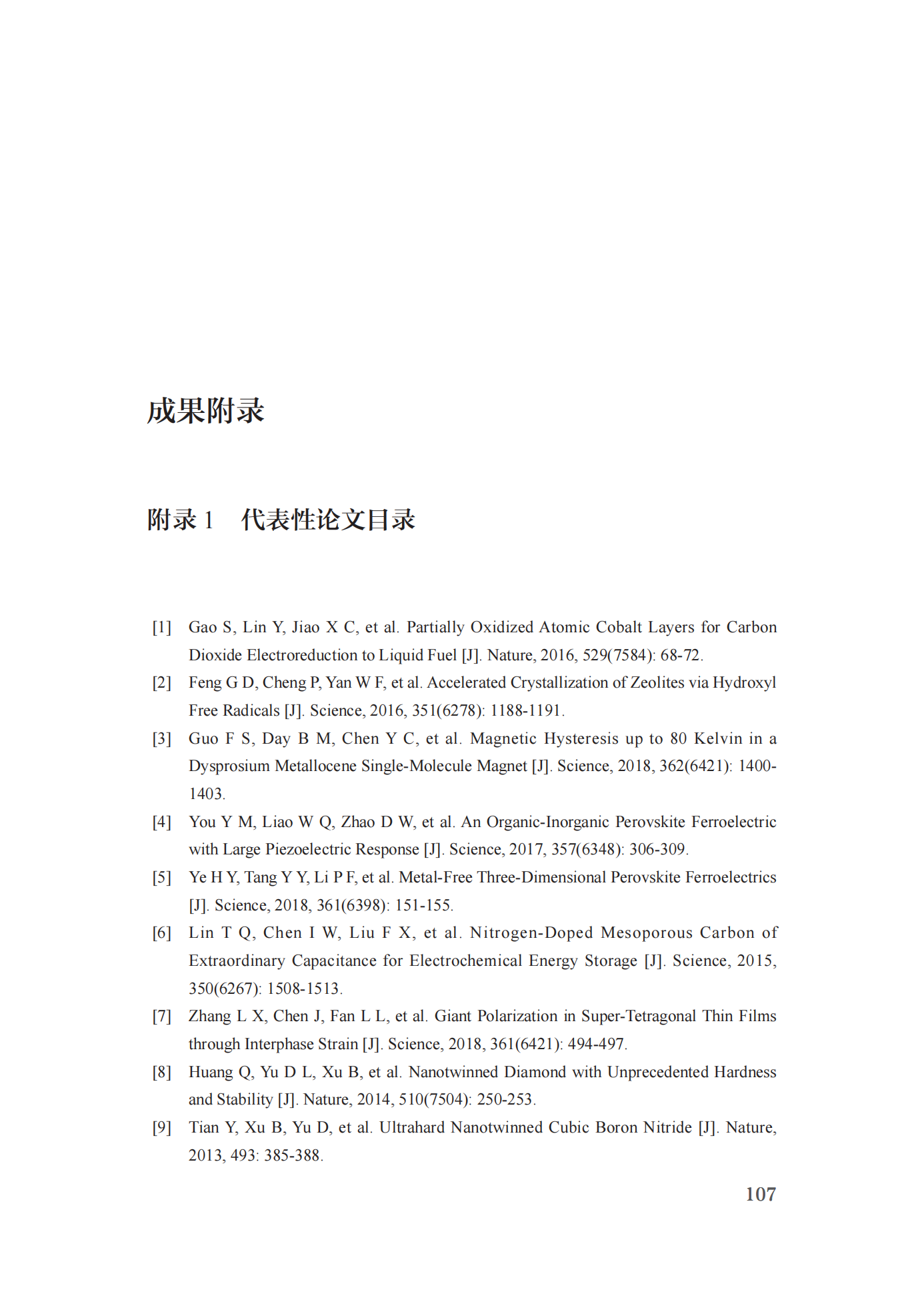 成果附录

附录 1　代表性论文目录

[1] Gao S, Lin Y, Jiao X C, et al. Partially Oxidized Atomic Cobalt Layers for Carbon Dioxide Electroreduction to Liquid Fuel [J]. Nature, 2016, 529(7584): 68-72.

[2] Feng G D, Cheng P, Yan W F, et al. Accelerated Crystallization of Zeolites via Hydroxyl Free Radicals [J]. Science, 2016, 351(6278): 1188-1191.

[3] Guo F S, Day B M, Chen Y C, et al. Magnetic Hysteresis up to 80 Kelvin in a Dysprosium Metallocene Single-Molecule Magnet [J]. Science, 2018, 362(6421): 1400-1403.

[4] You Y M, Liao W Q, Zhao D W, et al. An Organic-Inorganic Perovskite Ferroelectric with Large Piezoelectric Response [J]. Science, 2017, 357(6348): 306-309.

[5] Ye H Y, Tang Y Y, Li P F, et al. Metal-Free Three-Dimensional Perovskite Ferroelectrics [J]. Science, 2018, 361(6398): 151-155.

[6] Lin T Q, Chen I W, Liu F X, et al. Nitrogen-Doped Mesoporous Carbon of Extraordinary Capacitance for Electrochemical Energy Storage [J]. Science, 2015, 350(6267): 1508-1513.

[7] Zhang L X, Chen J, Fan L L, et al. Giant Polarization in Super-Tetragonal Thin Films through Interphase Strain [J]. Science, 2018, 361(6421): 494-497.

[8] Huang Q, Yu D L, Xu B, et al. Nanotwinned Diamond with Unprecedented Hardness and Stability [J]. Nature, 2014, 510(7504): 250-253.

[9] Tian Y, Xu B, Yu D, et al. Ultrahard Nanotwinned Cubic Boron Nitride [J]. Nature, 2013, 493: 385-388.

107